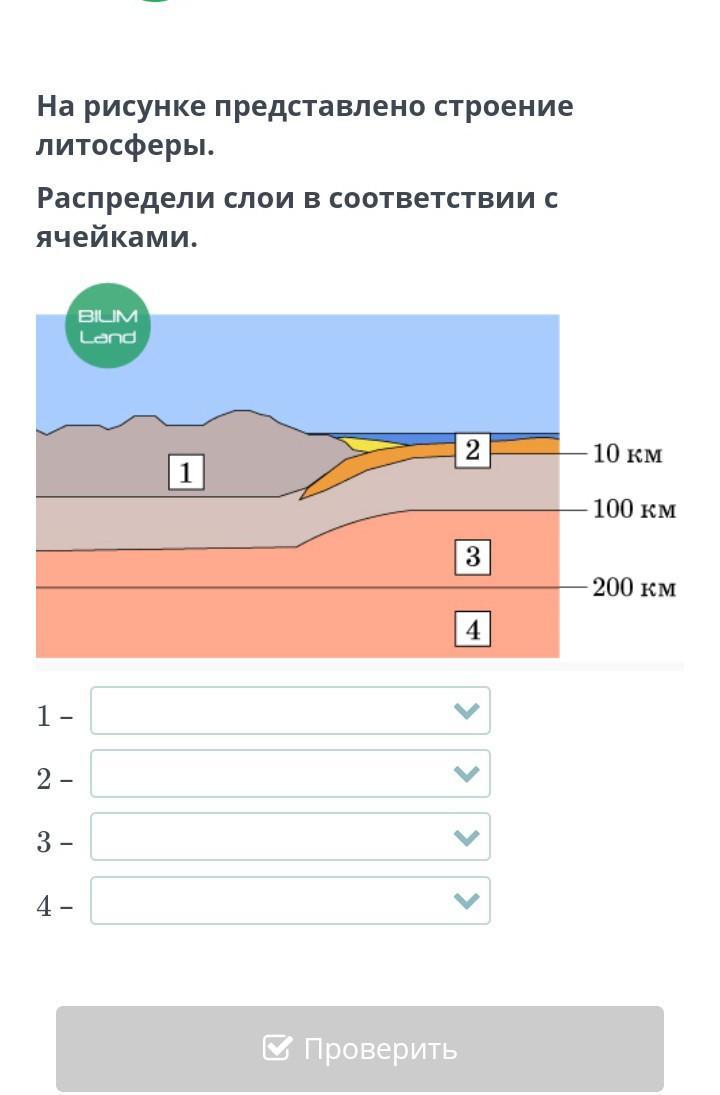 На рисунке представлено строение литосферы.

Распредели слои в соответствии с ячейками.

BILIM Land

1

2

10 км

100 км

3

200 км

4

1 –

2 –

3 –

4 –

Проверить